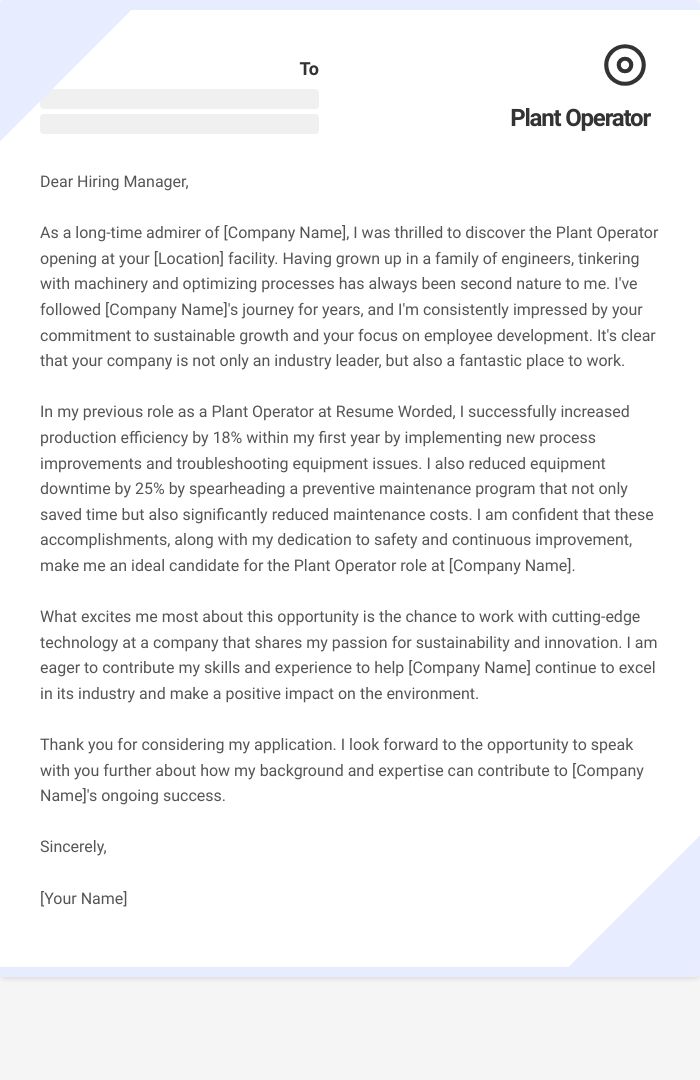 To

Plant Operator

Dear Hiring Manager,

As a long-time admirer of [Company Name], I was thrilled to discover the Plant Operator opening at your [Location] facility. Having grown up in a family of engineers, tinkering with machinery and optimizing processes has always been second nature to me. I've followed [Company Name]'s journey for years, and I'm consistently impressed by your commitment to sustainable growth and your focus on employee development. It's clear that your company is not only an industry leader, but also a fantastic place to work.

In my previous role as a Plant Operator at Resume Worded, I successfully increased production efficiency by 18% within my first year by implementing new process improvements and troubleshooting equipment issues. I also reduced equipment downtime by 25% by spearheading a preventive maintenance program that not only saved time but also significantly reduced maintenance costs. I am confident that these accomplishments, along with my dedication to safety and continuous improvement, make me an ideal candidate for the Plant Operator role at [Company Name].

What excites me most about this opportunity is the chance to work with cutting-edge technology at a company that shares my passion for sustainability and innovation. I am eager to contribute my skills and experience to help [Company Name] continue to excel in its industry and make a positive impact on the environment.

Thank you for considering my application. I look forward to the opportunity to speak with you further about how my background and expertise can contribute to [Company Name]'s ongoing success.

Sincerely,

[Your Name]